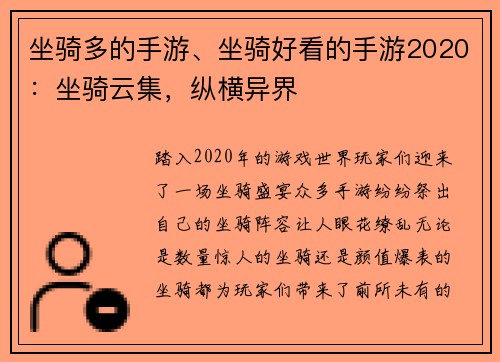 坐骑多的手游、坐骑好看的手游2020：坐骑云集，纵横异界

踏入2020年的游戏世界玩家们迎来了一场坐骑盛宴众多手游纷纷祭出自己的坐骑阵容让人眼花缭乱无论是数量惊人的坐骑还是颜值爆表的坐骑都为玩家们带来了前所未有的